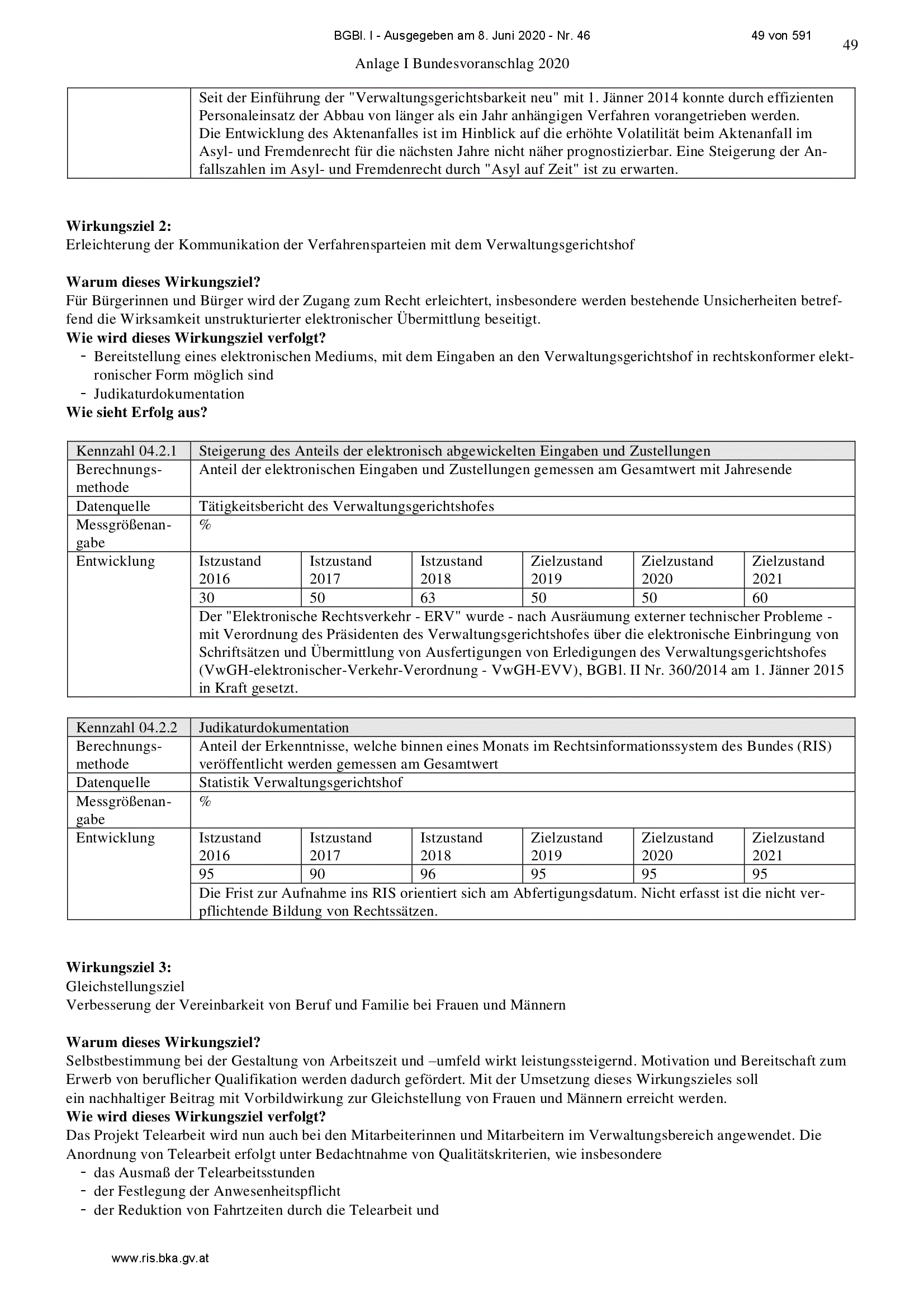 BGBl. I - Ausgegeben am 8. Juni 2020 - Nr. 46 49 von 591

49

Anlage I Bundesvoranschlag 2020

| | Seit der Einführung der "Verwaltungsgerichtsbarkeit neu" mit 1. Jänner 2014 konnte durch effizienten Personaleinsatz der Abbau von länger als ein Jahr anhängigen Verfahren vorangetrieben werden. Die Entwicklung des Aktenanfalles ist im Hinblick auf die erhöhte Volatilität beim Aktenanfall im Asyl- und Fremdenrecht für die nächsten Jahre nicht näher prognostizierbar. Eine Steigerung der Anfallszahlen im Asyl- und Fremdenrecht durch "Asyl auf Zeit" ist zu erwarten. |
|---|---|

**Wirkungsziel 2:**
Erleichterung der Kommunikation der Verfahrensparteien mit dem Verwaltungsgerichtshof

**Warum dieses Wirkungsziel?**
Für Bürgerinnen und Bürger wird der Zugang zum Recht erleichtert, insbesondere werden bestehende Unsicherheiten betreffend die Wirksamkeit unstrukturierter elektronischer Übermittlung beseitigt.
**Wie wird dieses Wirkungsziel verfolgt?**
- Bereitstellung eines elektronischen Mediums, mit dem Eingaben an den Verwaltungsgerichtshof in rechtskonformer elektronischer Form möglich sind
- Judikaturdokumentation
**Wie sieht Erfolg aus?**

| Kennzahl 04.2.1 | Steigerung des Anteils der elektronisch abgewickelten Eingaben und Zustellungen | | | | | |
|---|---|---|---|---|---|---|
| Berechnungsmethode | Anteil der elektronischen Eingaben und Zustellungen gemessen am Gesamtwert mit Jahresende | | | | | |
| Datenquelle | Tätigkeitsbericht des Verwaltungsgerichtshofes | | | | | |
| Messgrößenangabe | % | | | | | |
| Entwicklung | Istzustand 2016 | Istzustand 2017 | Istzustand 2018 | Zielzustand 2019 | Zielzustand 2020 | Zielzustand 2021 |
| | 30 | 50 | 63 | 50 | 50 | 60 |
| | Der "Elektronische Rechtsverkehr - ERV" wurde - nach Ausräumung externer technischer Probleme - mit Verordnung des Präsidenten des Verwaltungsgerichtshofes über die elektronische Einbringung von Schriftsätzen und Übermittlung von Ausfertigungen von Erledigungen des Verwaltungsgerichtshofes (VwGH-elektronischer-Verkehr-Verordnung - VwGH-EVV), BGBl. II Nr. 360/2014 am 1. Jänner 2015 in Kraft gesetzt. | | | | | |

| Kennzahl 04.2.2 | Judikaturdokumentation | | | | | |
|---|---|---|---|---|---|---|
| Berechnungsmethode | Anteil der Erkenntnisse, welche binnen eines Monats im Rechtsinformationssystem des Bundes (RIS) veröffentlicht werden gemessen am Gesamtwert | | | | | |
| Datenquelle | Statistik Verwaltungsgerichtshof | | | | | |
| Messgrößenangabe | % | | | | | |
| Entwicklung | Istzustand 2016 | Istzustand 2017 | Istzustand 2018 | Zielzustand 2019 | Zielzustand 2020 | Zielzustand 2021 |
| | 95 | 90 | 96 | 95 | 95 | 95 |
| | Die Frist zur Aufnahme ins RIS orientiert sich am Abfertigungsdatum. Nicht erfasst ist die nicht verpflichtende Bildung von Rechtssätzen. | | | | | |

**Wirkungsziel 3:**
Gleichstellungsziel
Verbesserung der Vereinbarkeit von Beruf und Familie bei Frauen und Männern

**Warum dieses Wirkungsziel?**
Selbstbestimmung bei der Gestaltung von Arbeitszeit und –umfeld wirkt leistungssteigernd. Motivation und Bereitschaft zum Erwerb von beruflicher Qualifikation werden dadurch gefördert. Mit der Umsetzung dieses Wirkungszieles soll ein nachhaltiger Beitrag mit Vorbildwirkung zur Gleichstellung von Frauen und Männern erreicht werden.
**Wie wird dieses Wirkungsziel verfolgt?**
Das Projekt Telearbeit wird nun auch bei den Mitarbeiterinnen und Mitarbeitern im Verwaltungsbereich angewendet. Die Anordnung von Telearbeit erfolgt unter Bedachtnahme von Qualitätskriterien, wie insbesondere
- das Ausmaß der Telearbeitsstunden
- der Festlegung der Anwesenheitspflicht
- der Reduktion von Fahrtzeiten durch die Telearbeit und

www.ris.bka.gv.at